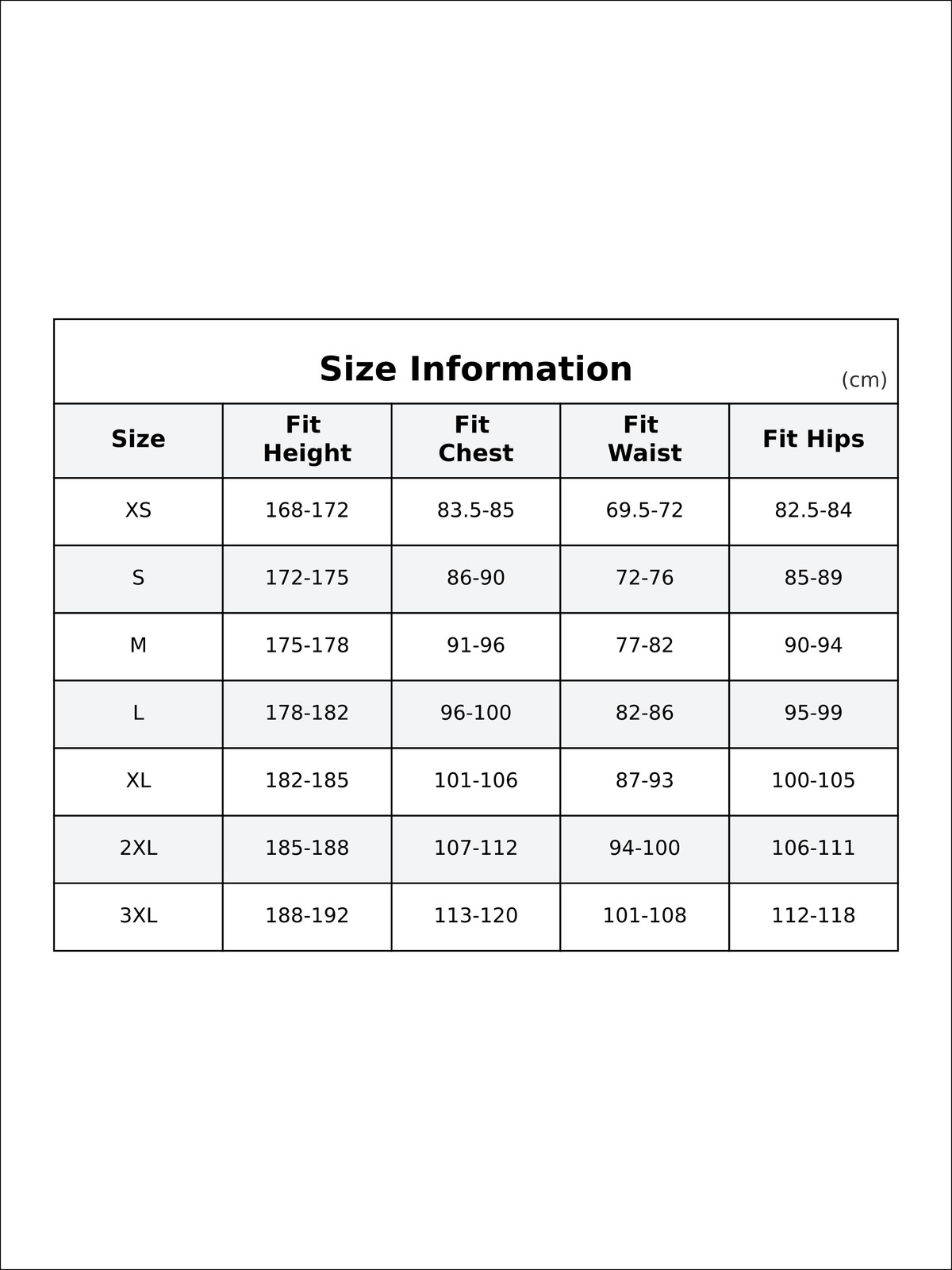 Size Information (cm)

| Size | Fit Height | Fit Chest | Fit Waist | Fit Hips |
|---|---|---|---|---|
| XS | 168-172 | 83.5-85 | 69.5-72 | 82.5-84 |
| S | 172-175 | 86-90 | 72-76 | 85-89 |
| M | 175-178 | 91-96 | 77-82 | 90-94 |
| L | 178-182 | 96-100 | 82-86 | 95-99 |
| XL | 182-185 | 101-106 | 87-93 | 100-105 |
| 2XL | 185-188 | 107-112 | 94-100 | 106-111 |
| 3XL | 188-192 | 113-120 | 101-108 | 112-118 |